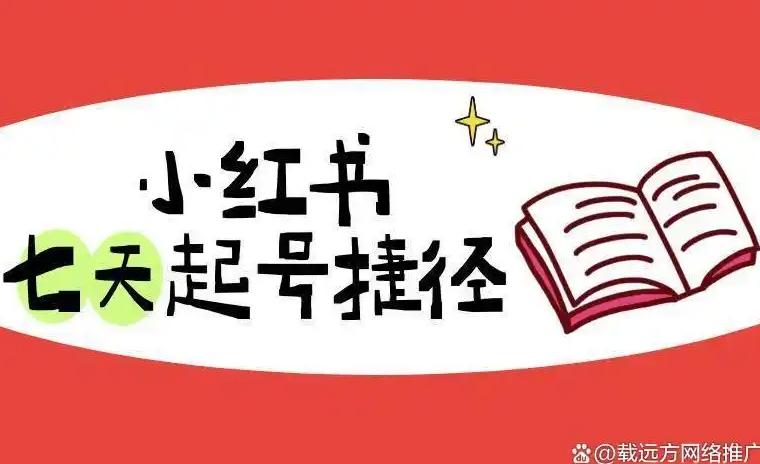 小红书
七天起号捷径

@载远方网络推广